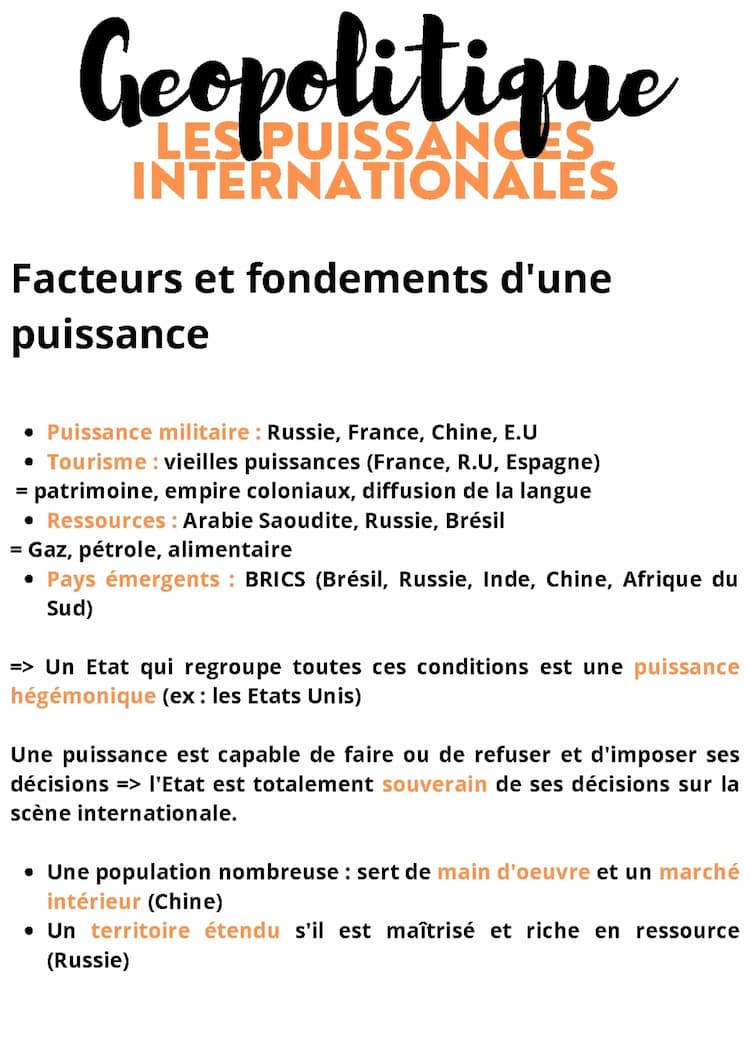 Geopolitique
LES PUISSANCES INTERNATIONALES

Facteurs et fondements d'une puissance

- Puissance militaire : Russie, France, Chine, E.U
- Tourisme : vieilles puissances (France, R.U, Espagne)

= patrimoine, empire coloniaux, diffusion de la langue

- Ressources : Arabie Saoudite, Russie, Brésil

= Gaz, pétrole, alimentaire

- Pays émergents : BRICS (Brésil, Russie, Inde, Chine, Afrique du Sud)

=> Un Etat qui regroupe toutes ces conditions est une puissance hégémonique (ex : les Etats Unis)

Une puissance est capable de faire ou de refuser et d'imposer ses décisions => l'Etat est totalement souverain de ses décisions sur la scène internationale.

- Une population nombreuse : sert de main d'oeuvre et un marché intérieur (Chine)
- Un territoire étendu s'il est maîtrisé et riche en ressource (Russie)